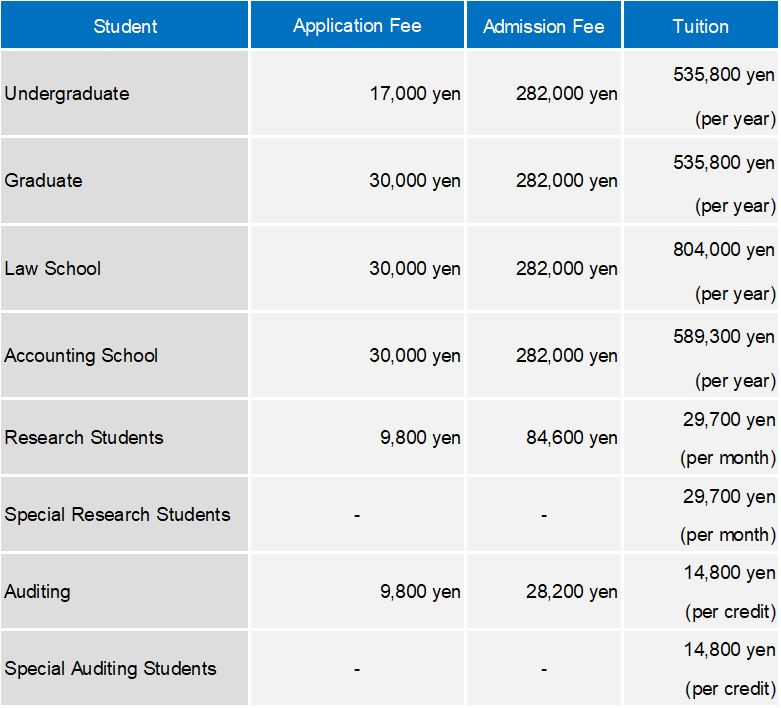 | Student | Application Fee | Admission Fee | Tuition |
|---|---|---|---|
| Undergraduate | 17,000 yen | 282,000 yen | 535,800 yen (per year) |
| Graduate | 30,000 yen | 282,000 yen | 535,800 yen (per year) |
| Law School | 30,000 yen | 282,000 yen | 804,000 yen (per year) |
| Accounting School | 30,000 yen | 282,000 yen | 589,300 yen (per year) |
| Research Students | 9,800 yen | 84,600 yen | 29,700 yen (per month) |
| Special Research Students | - | - | 29,700 yen (per month) |
| Auditing | 9,800 yen | 28,200 yen | 14,800 yen (per credit) |
| Special Auditing Students | - | - | 14,800 yen (per credit) |